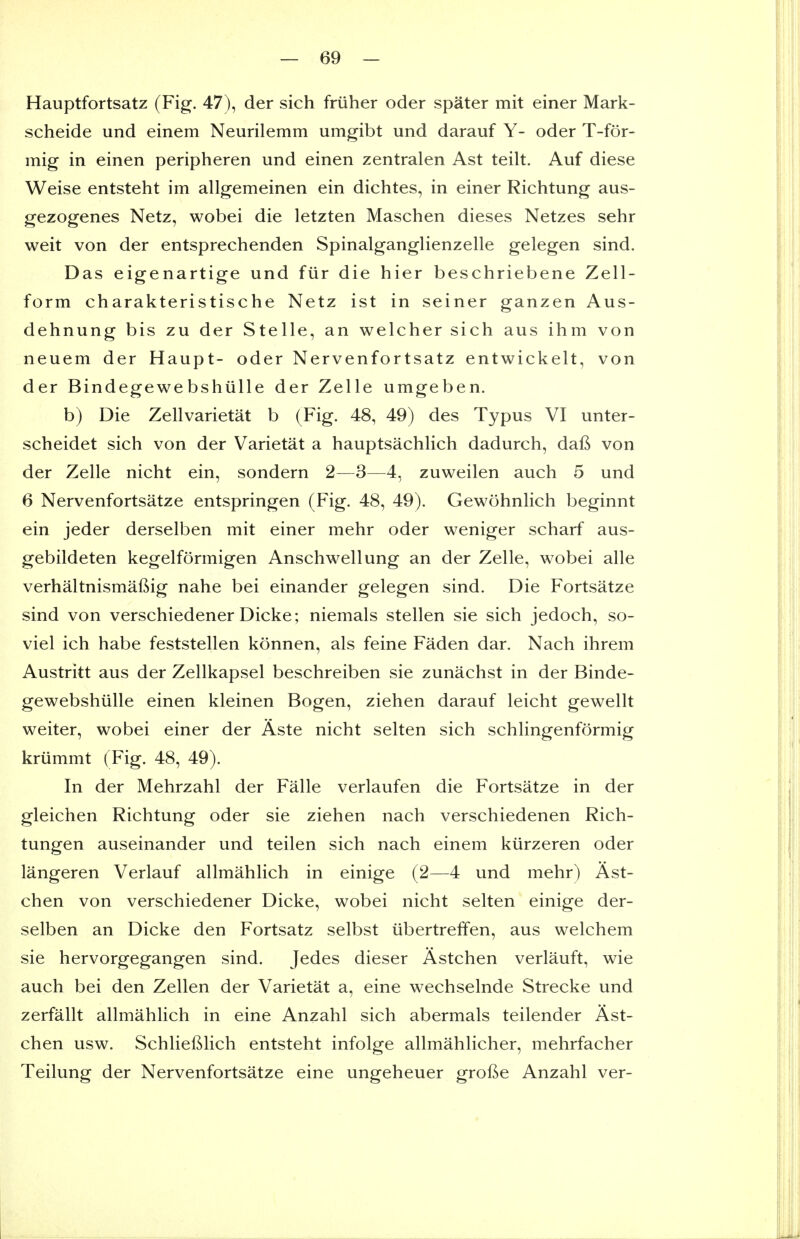 — 69 —

Hauptfortsatz (Fig. 47), der sich früher oder später mit einer Markscheide und einem Neurilemm umgibt und darauf Y- oder T-förmig in einen peripheren und einen zentralen Ast teilt. Auf diese Weise entsteht im allgemeinen ein dichtes, in einer Richtung ausgezogenes Netz, wobei die letzten Maschen dieses Netzes sehr weit von der entsprechenden Spinalganglienzelle gelegen sind. Das eigenartige und für die hier beschriebene Zellform charakteristische Netz ist in seiner ganzen Ausdehnung bis zu der Stelle, an welcher sich aus ihm von neuem der Haupt- oder Nervenfortsatz entwickelt, von der Bindegewebshülle der Zelle umgeben.

b) Die Zellvarietät b (Fig. 48, 49) des Typus VI unterscheidet sich von der Varietät a hauptsächlich dadurch, daß von der Zelle nicht ein, sondern 2—3—4, zuweilen auch 5 und 6 Nervenfortsätze entspringen (Fig. 48, 49). Gewöhnlich beginnt ein jeder derselben mit einer mehr oder weniger scharf ausgebildeten kegelförmigen Anschwellung an der Zelle, wobei alle verhältnismäßig nahe bei einander gelegen sind. Die Fortsätze sind von verschiedener Dicke; niemals stellen sie sich jedoch, soviel ich habe feststellen können, als feine Fäden dar. Nach ihrem Austritt aus der Zellkapsel beschreiben sie zunächst in der Bindegewebshülle einen kleinen Bogen, ziehen darauf leicht gewellt weiter, wobei einer der Äste nicht selten sich schlingenförmig krümmt (Fig. 48, 49).

In der Mehrzahl der Fälle verlaufen die Fortsätze in der gleichen Richtung oder sie ziehen nach verschiedenen Richtungen auseinander und teilen sich nach einem kürzeren oder längeren Verlauf allmählich in einige (2—4 und mehr) Ästchen von verschiedener Dicke, wobei nicht selten einige derselben an Dicke den Fortsatz selbst übertreffen, aus welchem sie hervorgegangen sind. Jedes dieser Ästchen verläuft, wie auch bei den Zellen der Varietät a, eine wechselnde Strecke und zerfällt allmählich in eine Anzahl sich abermals teilender Ästchen usw. Schließlich entsteht infolge allmählicher, mehrfacher Teilung der Nervenfortsätze eine ungeheuer große Anzahl ver-